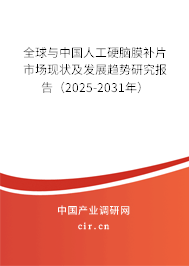 全球与中国人工硬脑膜补片市场现状及发展趋势研究报告（2025-2031年）

中国产业调研网

cir.cn